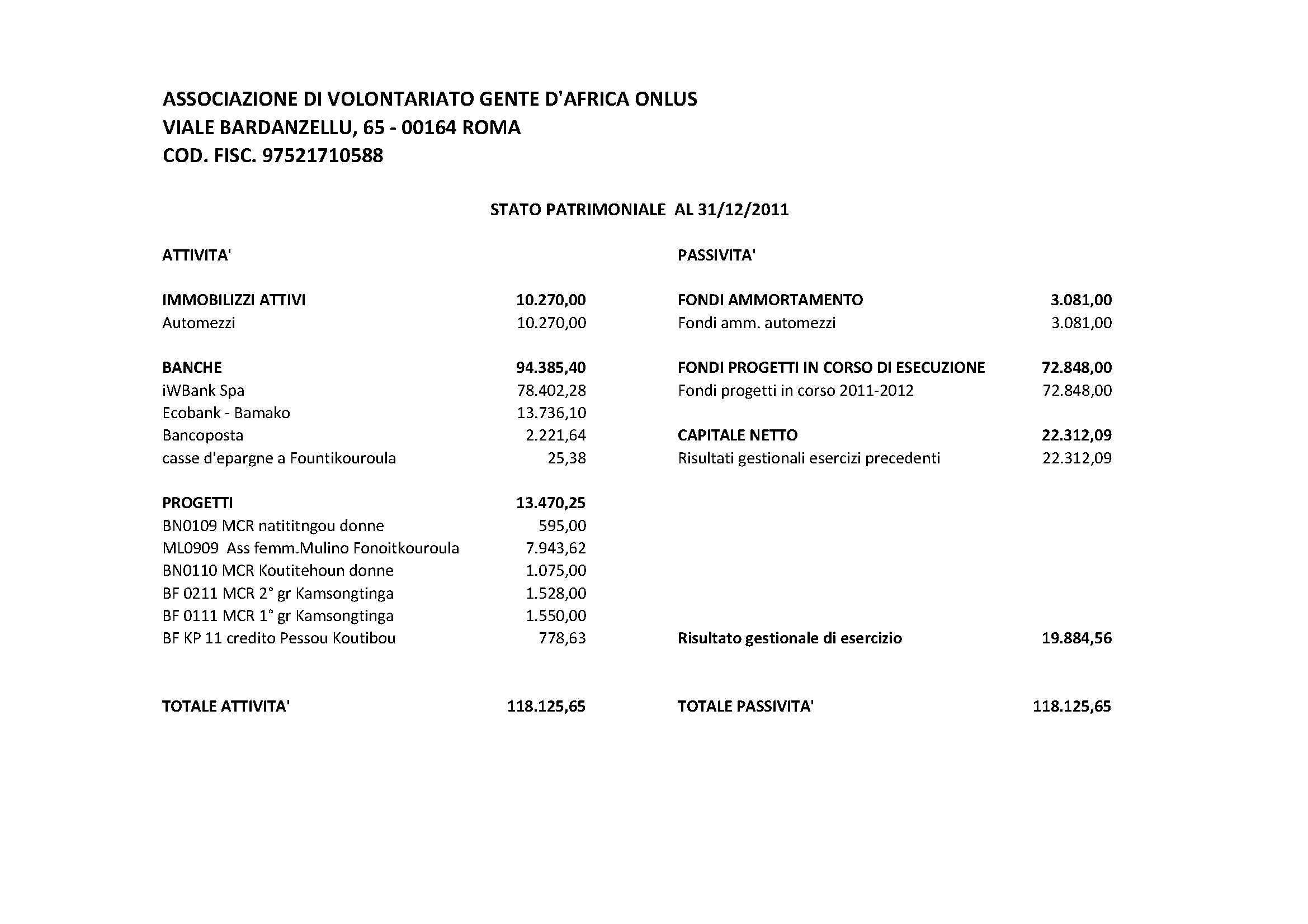 ASSOCIAZIONE DI VOLONTARIATO GENTE D'AFRICA ONLUS
VIALE BARDANZELLU, 65 - 00164 ROMA
COD. FISC. 97521710588

STATO PATRIMONIALE AL 31/12/2011

| ATTIVITA' | | PASSIVITA' | |
|---|---|---|---|
| IMMOBILIZZI ATTIVI | 10.270,00 | FONDI AMMORTAMENTO | 3.081,00 |
| Automezzi | 10.270,00 | Fondi amm. automezzi | 3.081,00 |
| BANCHE | 94.385,40 | FONDI PROGETTI IN CORSO DI ESECUZIONE | 72.848,00 |
| iWBank Spa | 78.402,28 | Fondi progetti in corso 2011-2012 | 72.848,00 |
| Ecobank - Bamako | 13.736,10 | | |
| Bancoposta | 2.221,64 | CAPITALE NETTO | 22.312,09 |
| casse d'epargne a Fountikouroula | 25,38 | Risultati gestionali esercizi precedenti | 22.312,09 |
| PROGETTI | 13.470,25 | | |
| BN0109 MCR natititngou donne | 595,00 | | |
| ML0909 Ass femm.Mulino Fonoitkouroula | 7.943,62 | | |
| BN0110 MCR Koutitehoun donne | 1.075,00 | | |
| BF 0211 MCR 2° gr Kamsongtinga | 1.528,00 | | |
| BF 0111 MCR 1° gr Kamsongtinga | 1.550,00 | | |
| BF KP 11 credito Pessou Koutibou | 778,63 | Risultato gestionale di esercizio | 19.884,56 |
| TOTALE ATTIVITA' | 118.125,65 | TOTALE PASSIVITA' | 118.125,65 |